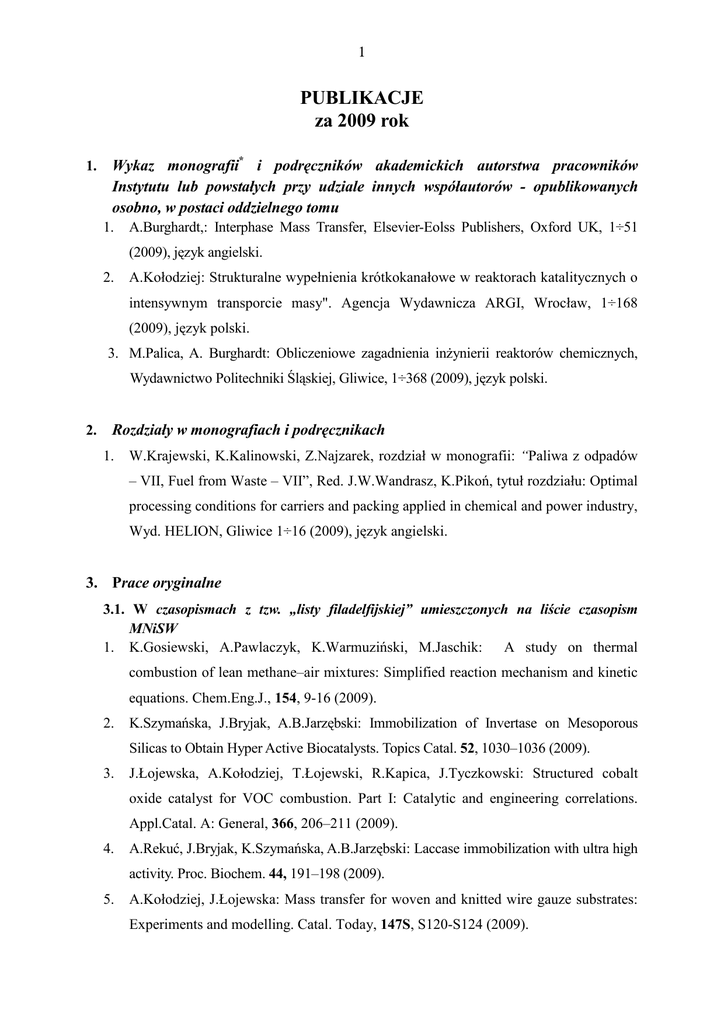 1

PUBLIKACJE
za 2009 rok

1. Wykaz monografii* i podręczników akademickich autorstwa pracowników Instytutu lub powstałych przy udziale innych współautorów - opublikowanych osobno, w postaci oddzielnego tomu

1. A.Burghardt,: Interphase Mass Transfer, Elsevier-Eolss Publishers, Oxford UK, 1÷51 (2009), język angielski.
2. A.Kołodziej: Strukturalne wypełnienia krótkokanałowe w reaktorach katalitycznych o intensywnym transporcie masy". Agencja Wydawnicza ARGI, Wrocław, 1÷168 (2009), język polski.
3. M.Palica, A. Burghardt: Obliczeniowe zagadnienia inżynierii reaktorów chemicznych, Wydawnictwo Politechniki Śląskiej, Gliwice, 1÷368 (2009), język polski.

2. Rozdziały w monografiach i podręcznikach

1. W.Krajewski, K.Kalinowski, Z.Najzarek, rozdział w monografii: "Paliwa z odpadów – VII, Fuel from Waste – VII", Red. J.W.Wandrasz, K.Pikoń, tytuł rozdziału: Optimal processing conditions for carriers and packing applied in chemical and power industry, Wyd. HELION, Gliwice 1÷16 (2009), język angielski.

3. Prace oryginalne

3.1. W czasopismach z tzw. „listy filadelfijskiej" umieszczonych na liście czasopism MNiSW

1. K.Gosiewski, A.Pawlaczyk, K.Warmuziński, M.Jaschik: A study on thermal combustion of lean methane–air mixtures: Simplified reaction mechanism and kinetic equations. Chem.Eng.J., 154, 9-16 (2009).
2. K.Szymańska, J.Bryjak, A.B.Jarzębski: Immobilization of Invertase on Mesoporous Silicas to Obtain Hyper Active Biocatalysts. Topics Catal. 52, 1030–1036 (2009).
3. J.Łojewska, A.Kołodziej, T.Łojewski, R.Kapica, J.Tyczkowski: Structured cobalt oxide catalyst for VOC combustion. Part I: Catalytic and engineering correlations. Appl.Catal. A: General, 366, 206–211 (2009).
4. A.Rekuć, J.Bryjak, K.Szymańska, A.B.Jarzębski: Laccase immobilization with ultra high activity. Proc. Biochem. 44, 191–198 (2009).
5. A.Kołodziej, J.Łojewska: Mass transfer for woven and knitted wire gauze substrates: Experiments and modelling. Catal. Today, 147S, S120-S124 (2009).